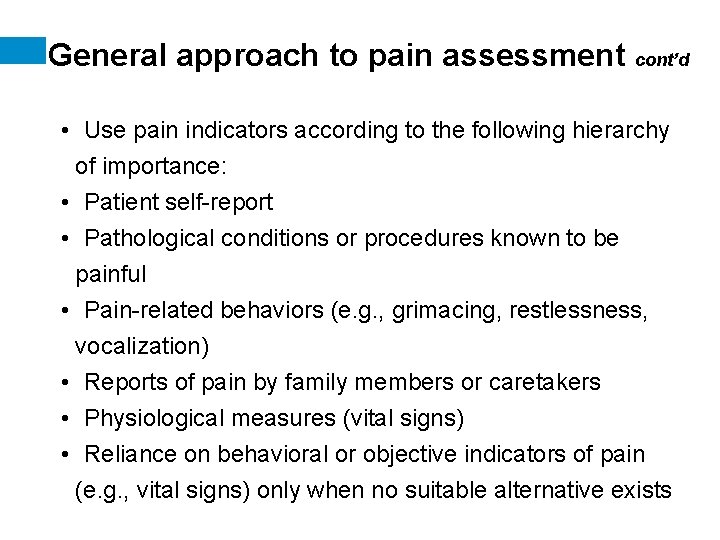 General approach to pain assessment cont'd

• Use pain indicators according to the following hierarchy of importance:
• Patient self-report
• Pathological conditions or procedures known to be painful
• Pain-related behaviors (e.g., grimacing, restlessness, vocalization)
• Reports of pain by family members or caretakers
• Physiological measures (vital signs)
• Reliance on behavioral or objective indicators of pain (e.g., vital signs) only when no suitable alternative exists